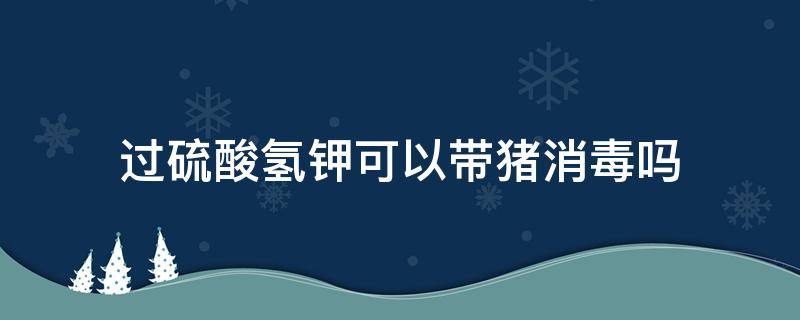 过硫酸氢钾可以带猪消毒吗